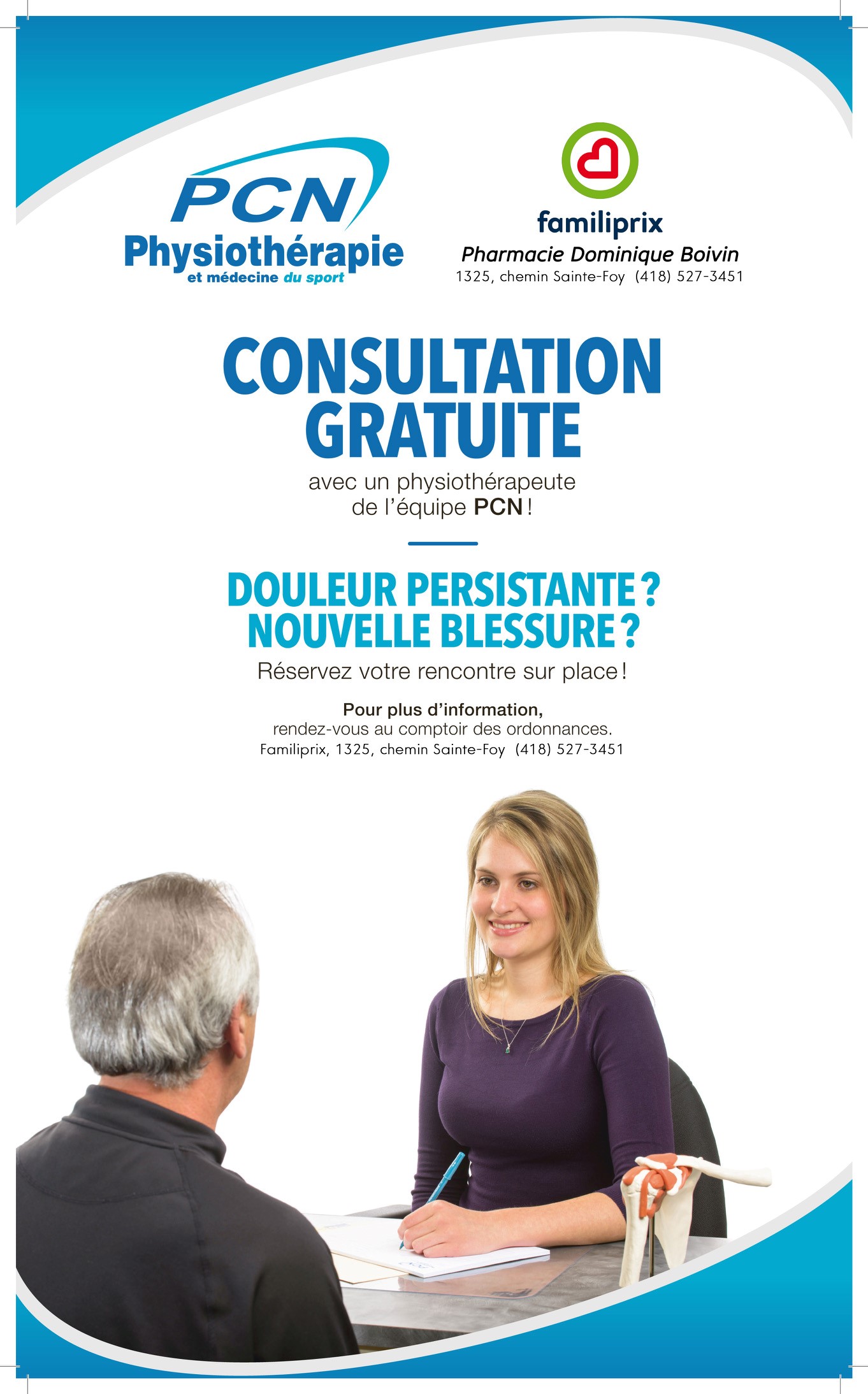 PCN
Physiothérapie
et médecine du sport

familiprix
Pharmacie Dominique Boivin
1325, chemin Sainte-Foy (418) 527-3451

CONSULTATION GRATUITE

avec un physiothérapeute de l'équipe PCN !

DOULEUR PERSISTANTE ?
NOUVELLE BLESSURE ?

Réservez votre rencontre sur place !

Pour plus d'information,
rendez-vous au comptoir des ordonnances.
Familiprix, 1325, chemin Sainte-Foy (418) 527-3451